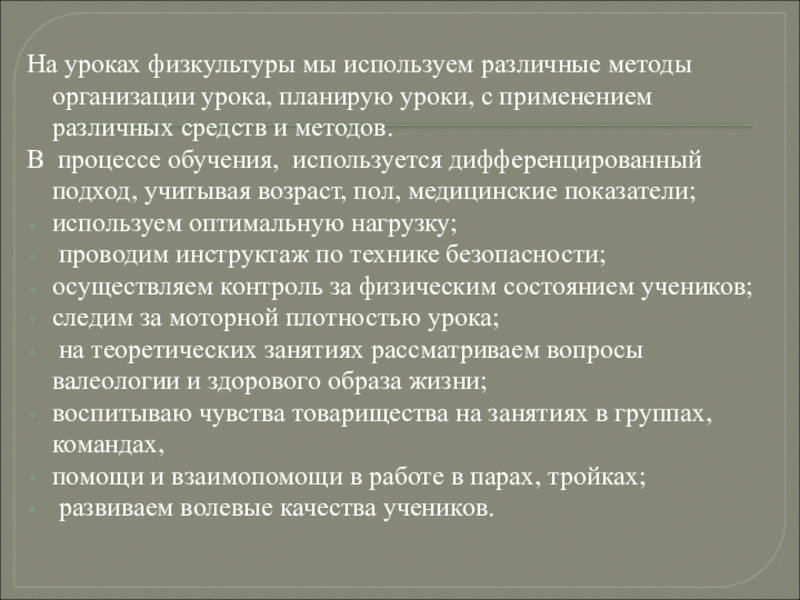 На уроках физкультуры мы используем различные методы организации урока, планирую уроки, с применением различных средств и методов.

В процессе обучения, используется дифференцированный подход, учитывая возраст, пол, медицинские показатели;

- используем оптимальную нагрузку;
- проводим инструктаж по технике безопасности;
- осуществляем контроль за физическим состоянием учеников;
- следим за моторной плотностью урока;
- на теоретических занятиях рассматриваем вопросы валеологии и здорового образа жизни;
- воспитываю чувства товарищества на занятиях в группах, командах,
- помощи и взаимопомощи в работе в парах, тройках;
- развиваем волевые качества учеников.